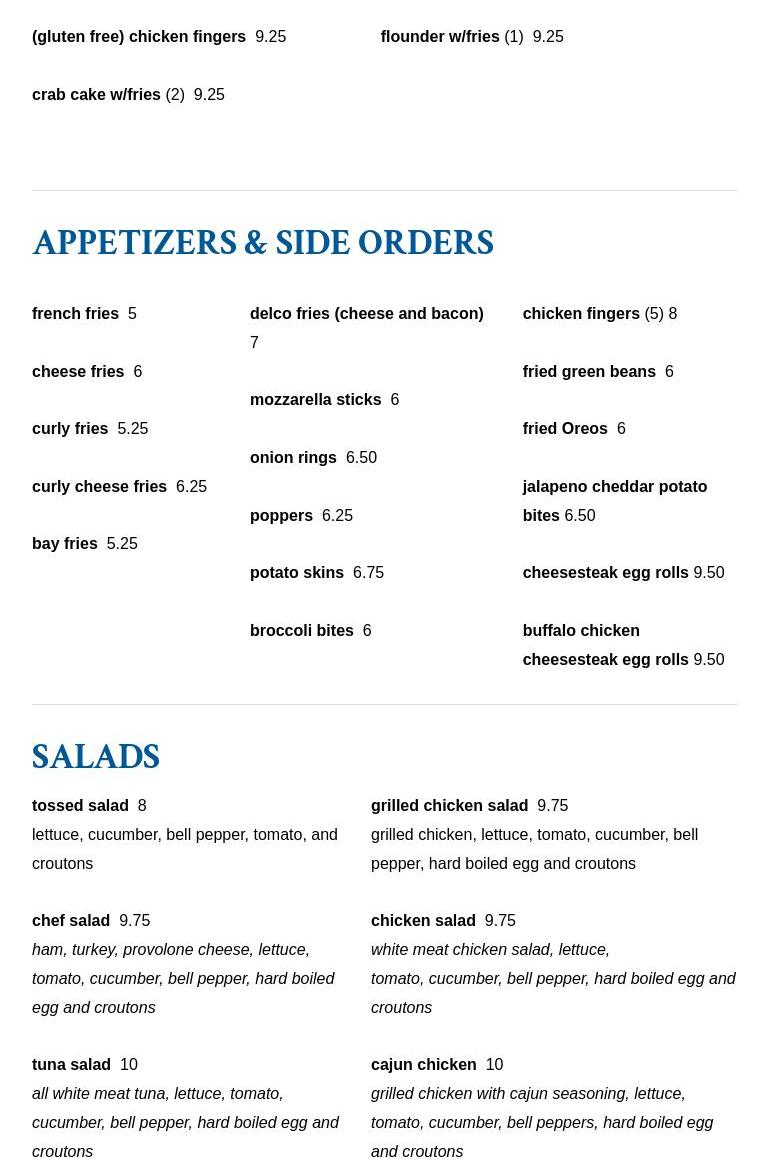 (gluten free) chicken fingers 9.25

crab cake w/fries (2) 9.25

flounder w/fries (1) 9.25

APPETIZERS & SIDE ORDERS

french fries 5

cheese fries 6

curly fries 5.25

curly cheese fries 6.25

bay fries 5.25

delco fries (cheese and bacon) 7

mozzarella sticks 6

onion rings 6.50

poppers 6.25

potato skins 6.75

broccoli bites 6

chicken fingers (5) 8

fried green beans 6

fried Oreos 6

jalapeno cheddar potato bites 6.50

cheesesteak egg rolls 9.50

buffalo chicken cheesesteak egg rolls 9.50

SALADS

tossed salad 8
lettuce, cucumber, bell pepper, tomato, and croutons

chef salad 9.75
ham, turkey, provolone cheese, lettuce, tomato, cucumber, bell pepper, hard boiled egg and croutons

tuna salad 10
all white meat tuna, lettuce, tomato, cucumber, bell pepper, hard boiled egg and croutons

grilled chicken salad 9.75
grilled chicken, lettuce, tomato, cucumber, bell pepper, hard boiled egg and croutons

chicken salad 9.75
white meat chicken salad, lettuce, tomato, cucumber, bell pepper, hard boiled egg and croutons

cajun chicken 10
grilled chicken with cajun seasoning, lettuce, tomato, cucumber, bell peppers, hard boiled egg and croutons